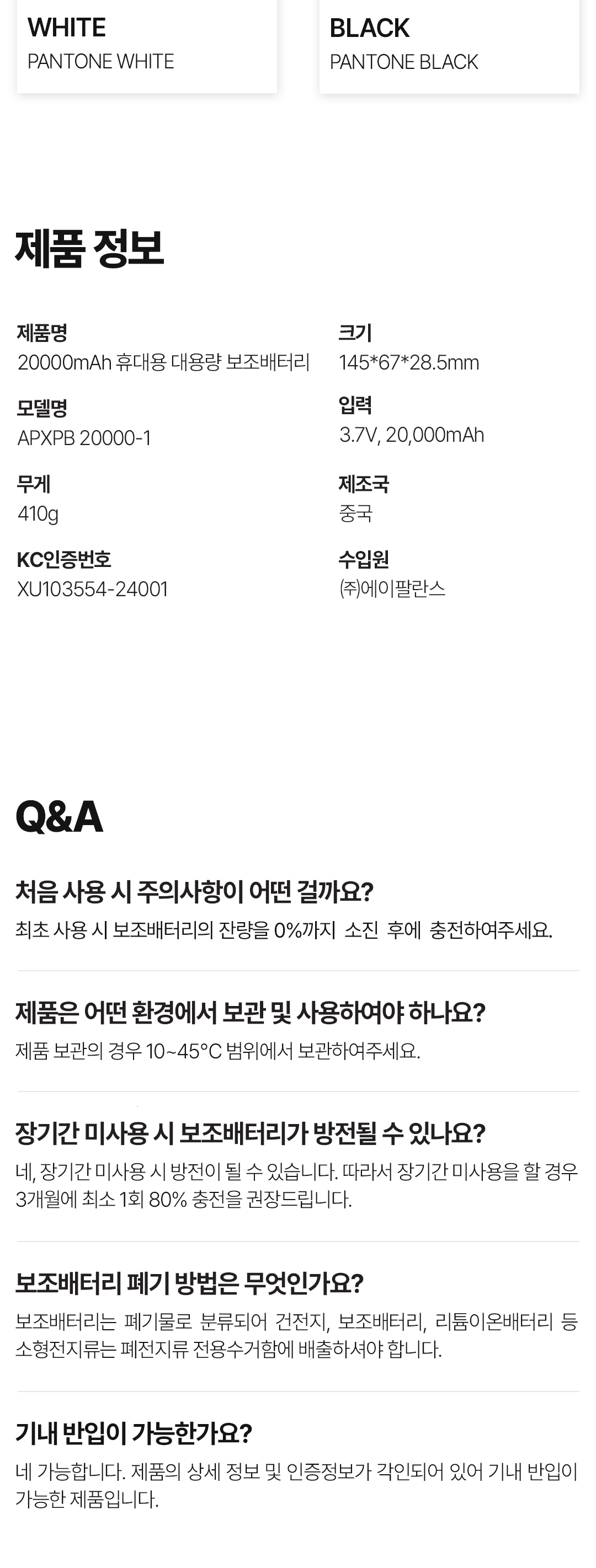 WHITE
PANTONE WHITE

BLACK
PANTONE BLACK

제품 정보

제품명
20000mAh 휴대용 대용량 보조배터리

모델명
APXPB 20000-1

무게
410g

KC인증번호
XU103554-24001

크기
145*67*28.5mm

입력
3.7V, 20,000mAh

제조국
중국

수입원
㈜에이팔란스

Q&A

처음 사용 시 주의사항이 어떤 걸까요?
최초 사용 시 보조배터리의 잔량을 0%까지 소진 후에 충전하여주세요.

제품은 어떤 환경에서 보관 및 사용하여야 하나요?
제품 보관의 경우 10~45°C 범위에서 보관하여주세요.

장기간 미사용 시 보조배터리가 방전될 수 있나요?
네, 장기간 미사용 시 방전이 될 수 있습니다. 따라서 장기간 미사용을 할 경우 3개월에 최소 1회 80% 충전을 권장드립니다.

보조배터리 폐기 방법은 무엇인가요?
보조배터리는 폐기물로 분류되어 건전지, 보조배터리, 리튬이온배터리 등 소형전지류는 폐전지류 전용수거함에 배출하셔야 합니다.

기내 반입이 가능한가요?
네 가능합니다. 제품의 상세 정보 및 인증정보가 각인되어 있어 기내 반입이 가능한 제품입니다.